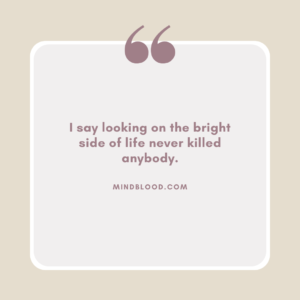 “

I say looking on the bright side of life never killed anybody.

MINDBLOOD.COM